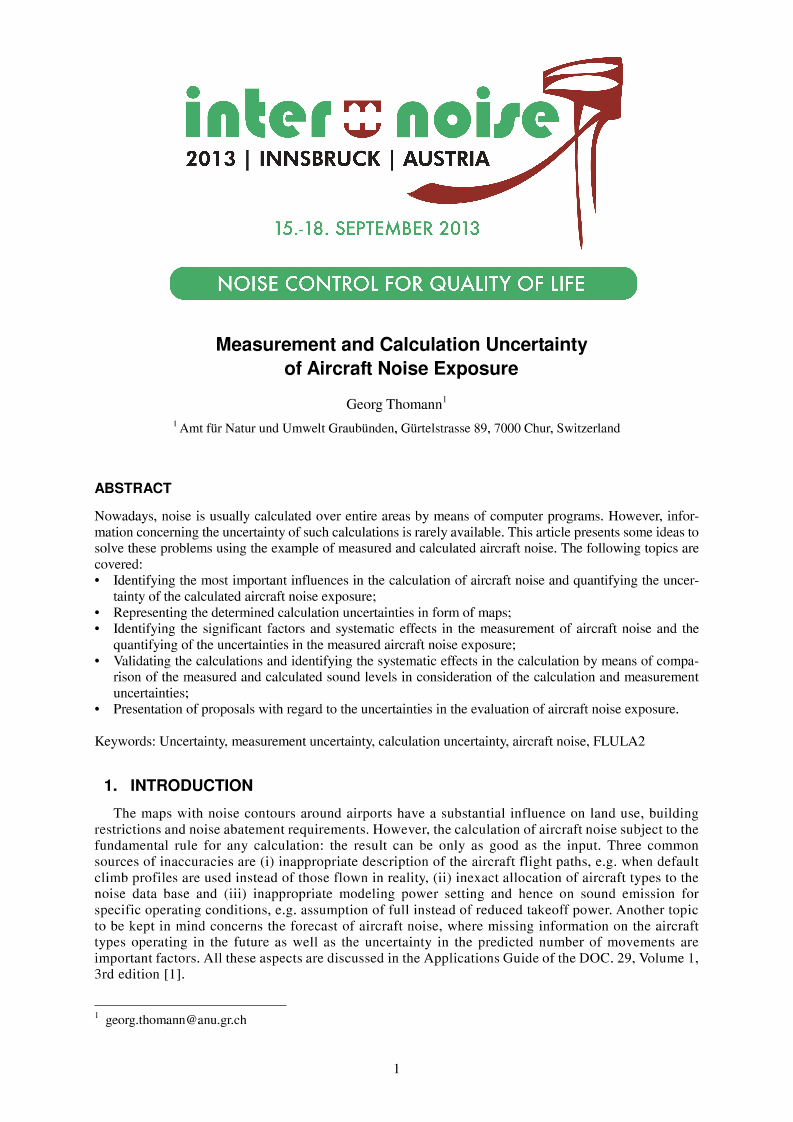 inter noise
2013 | INNSBRUCK | AUSTRIA
15.-18. SEPTEMBER 2013
NOISE CONTROL FOR QUALITY OF LIFE

Measurement and Calculation Uncertainty of Aircraft Noise Exposure

Georg Thomann$^1$

$^1$ Amt für Natur und Umwelt Graubünden, Gürtelstrasse 89, 7000 Chur, Switzerland

ABSTRACT

Nowadays, noise is usually calculated over entire areas by means of computer programs. However, information concerning the uncertainty of such calculations is rarely available. This article presents some ideas to solve these problems using the example of measured and calculated aircraft noise. The following topics are covered:
• Identifying the most important influences in the calculation of aircraft noise and quantifying the uncertainty of the calculated aircraft noise exposure;
• Representing the determined calculation uncertainties in form of maps;
• Identifying the significant factors and systematic effects in the measurement of aircraft noise and the quantifying of the uncertainties in the measured aircraft noise exposure;
• Validating the calculations and identifying the systematic effects in the calculation by means of comparison of the measured and calculated sound levels in consideration of the calculation and measurement uncertainties;
• Presentation of proposals with regard to the uncertainties in the evaluation of aircraft noise exposure.

Keywords: Uncertainty, measurement uncertainty, calculation uncertainty, aircraft noise, FLULA2

1. INTRODUCTION

The maps with noise contours around airports have a substantial influence on land use, building restrictions and noise abatement requirements. However, the calculation of aircraft noise subject to the fundamental rule for any calculation: the result can be only as good as the input. Three common sources of inaccuracies are (i) inappropriate description of the aircraft flight paths, e.g. when default climb profiles are used instead of those flown in reality, (ii) inexact allocation of aircraft types to the noise data base and (iii) inappropriate modeling power setting and hence on sound emission for specific operating conditions, e.g. assumption of full instead of reduced takeoff power. Another topic to be kept in mind concerns the forecast of aircraft noise, where missing information on the aircraft types operating in the future as well as the uncertainty in the predicted number of movements are important factors. All these aspects are discussed in the Applications Guide of the DOC. 29, Volume 1, 3rd edition [1].

$^1$ georg.thomann@anu.gr.ch

1